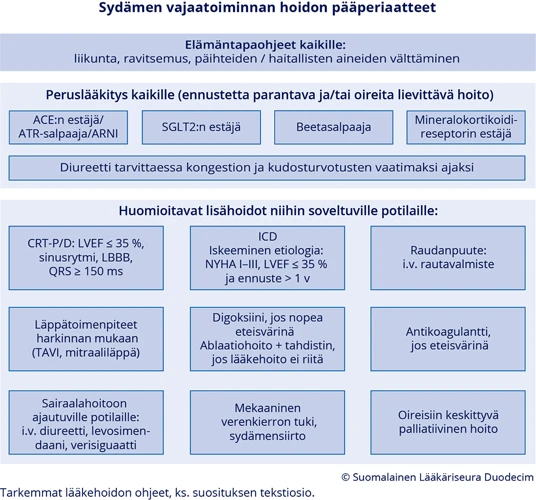 Sydämen vajaatoiminnan hoidon pääperiaatteet

Elämäntapaohjeet kaikille:
liikunta, ravitsemus, päihteiden / haitallisten aineiden välttäminen

Peruslääkitys kaikille (ennustetta parantava ja/tai oireita lievittävä hoito)

ACE:n estäjä/ ATR-salpaaja/ARNI

SGLT2:n estäjä

Beetasalpaaja

Mineralokortikoidireseptorin estäjä

Diureetti tarvittaessa kongestion ja kudosturvotusten vaatimaksi ajaksi

Huomioitavat lisähoidot niihin soveltuville potilaille:

CRT-P/D: LVEF ≤ 35 %, sinusrytmi, LBBB, QRS ≥ 150 ms

ICD
Iskeeminen etiologia: NYHA I–III, LVEF ≤ 35 % ja ennuste > 1 v

Raudanpuute:
i.v. rautavalmiste

Läppätoimenpiteet harkinnan mukaan (TAVI, mitraaliläppä)

Digoksiini, jos nopea eteisvärinä
Ablaatiohoito + tahdistin, jos lääkehoito ei riitä

Antikoagulantti, jos eteisvärinä

Sairaalahoitoon ajautuville potilaille: i.v. diureetti, levosimendaani, verisiguaatti

Mekaaninen verenkierron tuki, sydämensiirto

Oireisiin keskittyvä palliatiivinen hoito

© Suomalainen Lääkäriseura Duodecim

Tarkemmat lääkehoidon ohjeet, ks. suosituksen tekstiosio.